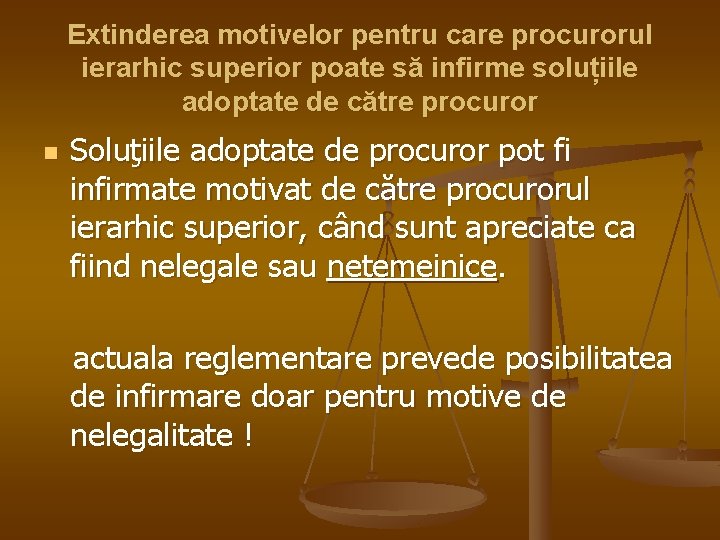 Extinderea motivelor pentru care procurorul ierarhic superior poate să infirme soluțiile adoptate de către procuror

Soluţiile adoptate de procuror pot fi infirmate motivat de către procurorul ierarhic superior, când sunt apreciate ca fiind nelegale sau netemeinice.

actuala reglementare prevede posibilitatea de infirmare doar pentru motive de nelegalitate !